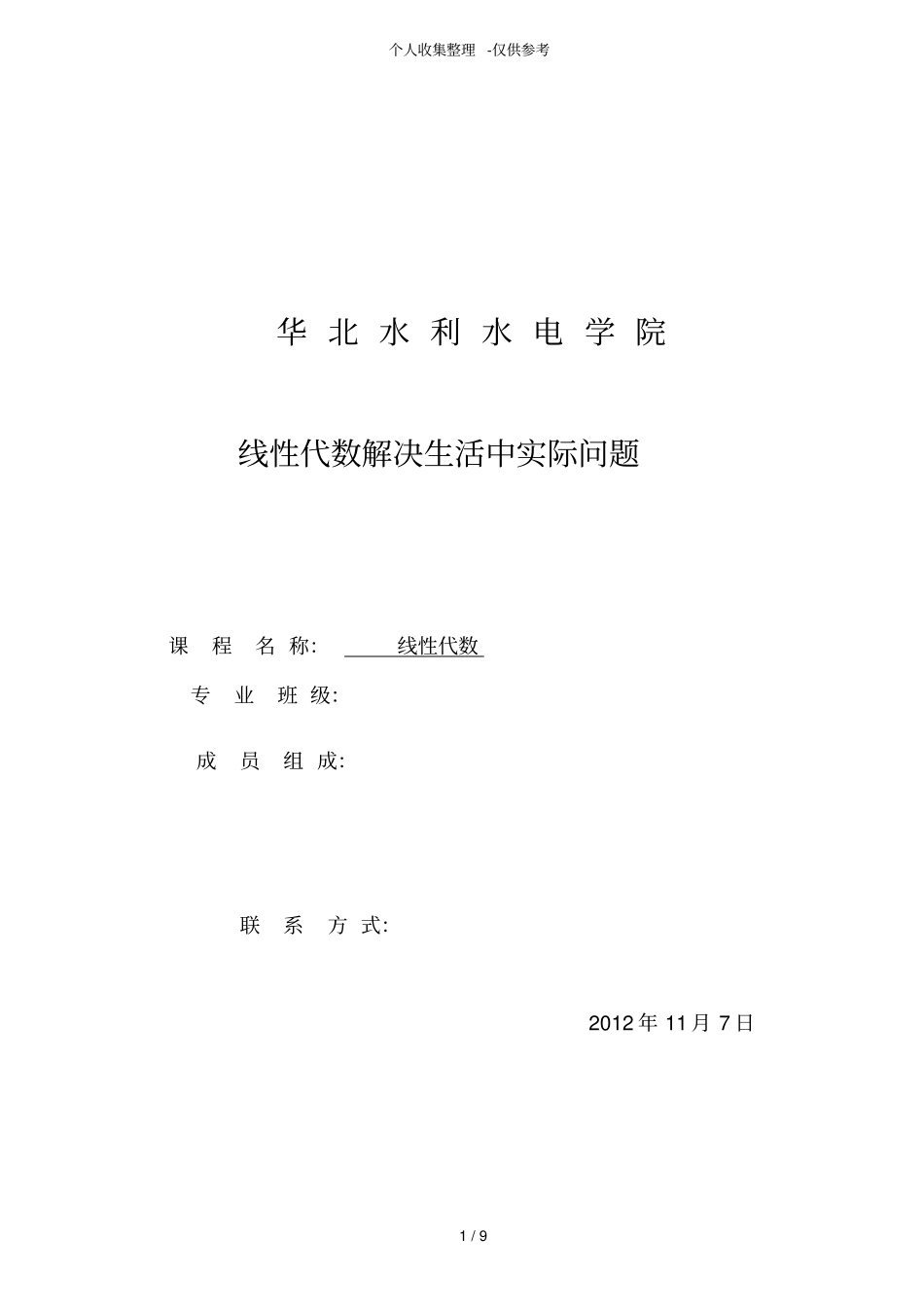 个人收集整理 -仅供参考

华 北 水 利 水 电 学 院

线性代数解决生活中实际问题

课 程 名 称: 线性代数

专 业 班 级:

成 员 组 成:

联 系 方 式:

2012 年 11 月 7 日

1 / 9